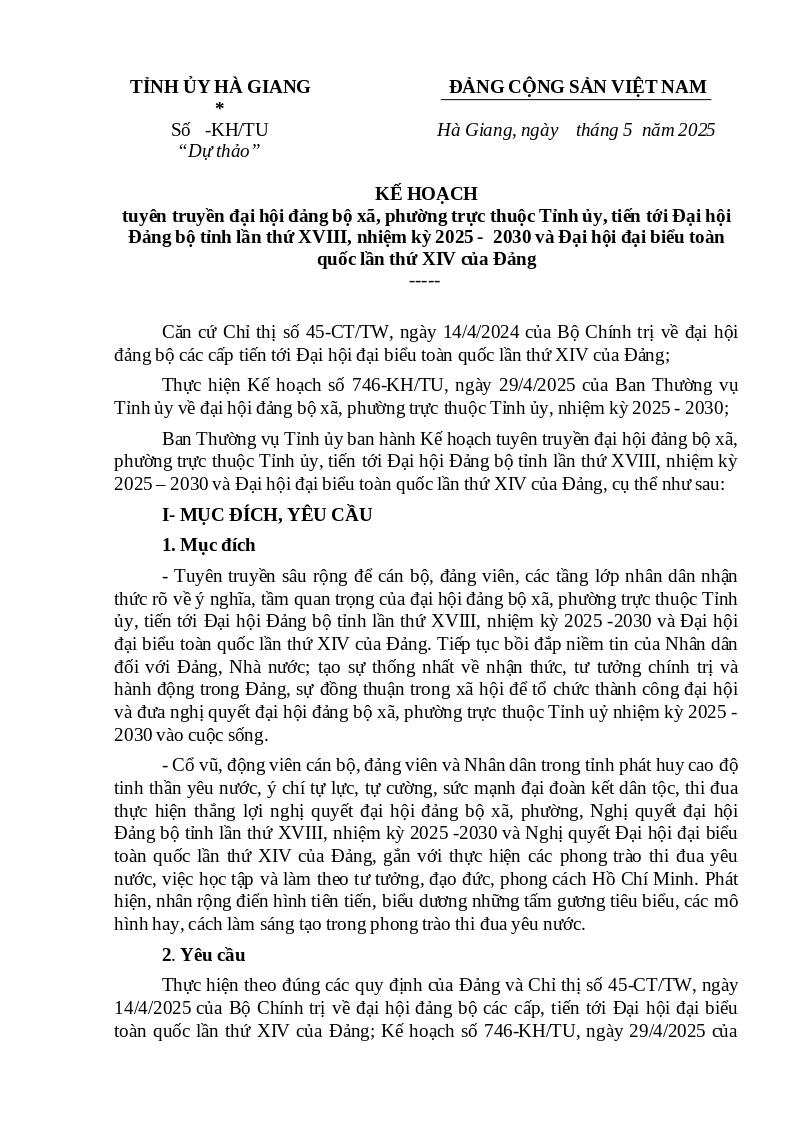 TỈNH ỦY HÀ GIANG
*
Số -KH/TU
"Dự thảo"

ĐẢNG CỘNG SẢN VIỆT NAM

Hà Giang, ngày tháng 5 năm 2025

KẾ HOẠCH
tuyên truyền đại hội đảng bộ xã, phường trực thuộc Tỉnh ủy, tiến tới Đại hội Đảng bộ tỉnh lần thứ XVIII, nhiệm kỳ 2025 - 2030 và Đại hội đại biểu toàn quốc lần thứ XIV của Đảng
-----

Căn cứ Chỉ thị số 45-CT/TW, ngày 14/4/2024 của Bộ Chính trị về đại hội đảng bộ các cấp tiến tới Đại hội đại biểu toàn quốc lần thứ XIV của Đảng;

Thực hiện Kế hoạch số 746-KH/TU, ngày 29/4/2025 của Ban Thường vụ Tỉnh ủy về đại hội đảng bộ xã, phường trực thuộc Tỉnh ủy, nhiệm kỳ 2025 - 2030;

Ban Thường vụ Tỉnh ủy ban hành Kế hoạch tuyên truyền đại hội đảng bộ xã, phường trực thuộc Tỉnh ủy, tiến tới Đại hội Đảng bộ tỉnh lần thứ XVIII, nhiệm kỳ 2025 – 2030 và Đại hội đại biểu toàn quốc lần thứ XIV của Đảng, cụ thể như sau:

I- MỤC ĐÍCH, YÊU CẦU

1. Mục đích

- Tuyên truyền sâu rộng để cán bộ, đảng viên, các tầng lớp nhân dân nhận thức rõ về ý nghĩa, tầm quan trọng của đại hội đảng bộ xã, phường trực thuộc Tỉnh ủy, tiến tới Đại hội Đảng bộ tỉnh lần thứ XVIII, nhiệm kỳ 2025 -2030 và Đại hội đại biểu toàn quốc lần thứ XIV của Đảng. Tiếp tục bồi đắp niềm tin của Nhân dân đối với Đảng, Nhà nước; tạo sự thống nhất về nhận thức, tư tưởng chính trị và hành động trong Đảng, sự đồng thuận trong xã hội để tổ chức thành công đại hội và đưa nghị quyết đại hội đảng bộ xã, phường trực thuộc Tỉnh uỷ nhiệm kỳ 2025 - 2030 vào cuộc sống.

- Cổ vũ, động viên cán bộ, đảng viên và Nhân dân trong tỉnh phát huy cao độ tinh thần yêu nước, ý chí tự lực, tự cường, sức mạnh đại đoàn kết dân tộc, thi đua thực hiện thắng lợi nghị quyết đại hội đảng bộ xã, phường, Nghị quyết đại hội Đảng bộ tỉnh lần thứ XVIII, nhiệm kỳ 2025 -2030 và Nghị quyết Đại hội đại biểu toàn quốc lần thứ XIV của Đảng, gắn với thực hiện các phong trào thi đua yêu nước, việc học tập và làm theo tư tưởng, đạo đức, phong cách Hồ Chí Minh. Phát hiện, nhân rộng điển hình tiên tiến, biểu dương những tấm gương tiêu biểu, các mô hình hay, cách làm sáng tạo trong phong trào thi đua yêu nước.

2. Yêu cầu

Thực hiện theo đúng các quy định của Đảng và Chỉ thị số 45-CT/TW, ngày 14/4/2025 của Bộ Chính trị về đại hội đảng bộ các cấp, tiến tới Đại hội đại biểu toàn quốc lần thứ XIV của Đảng; Kế hoạch số 746-KH/TU, ngày 29/4/2025 của